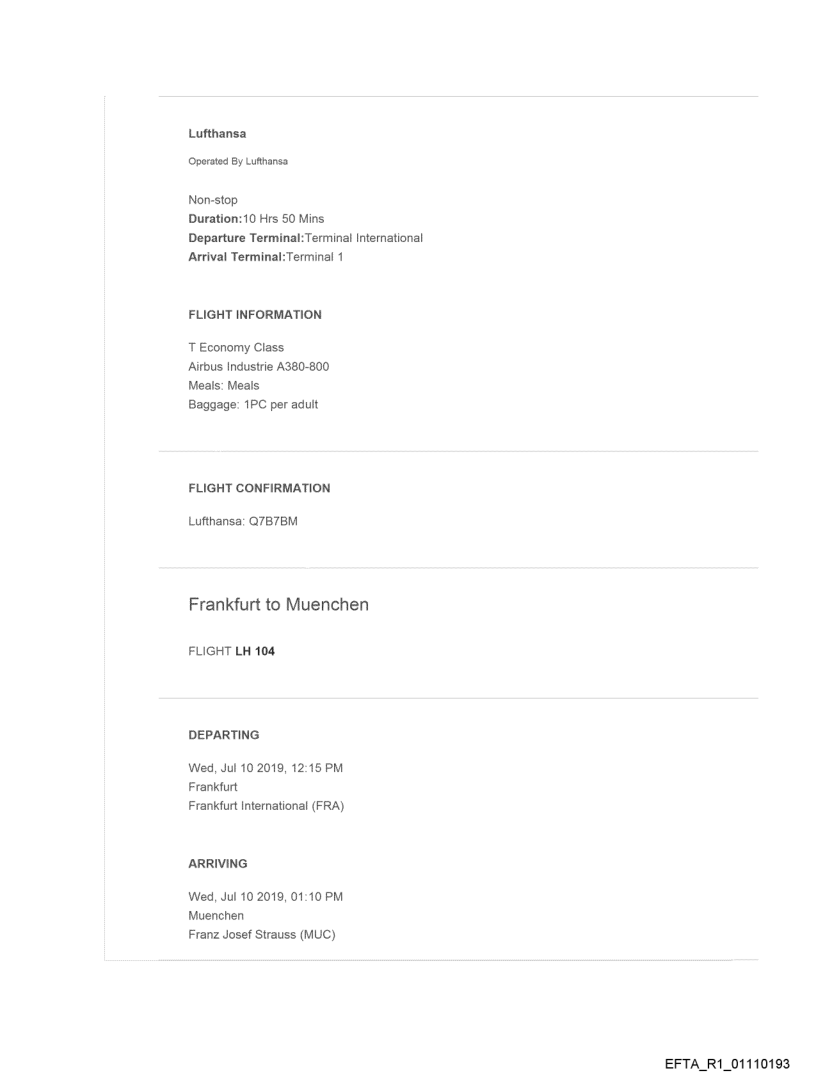 Lufthansa

Operated By Lufthansa

Non-stop
Duration:10 Hrs 50 Mins
Departure Terminal:Terminal International
Arrival Terminal:Terminal 1

FLIGHT INFORMATION

T Economy Class
Airbus Industrie A380-800
Meals: Meals
Baggage: 1PC per adult

FLIGHT CONFIRMATION

Lufthansa: Q7B7BM

Frankfurt to Muenchen

FLIGHT LH 104

DEPARTING

Wed, Jul 10 2019, 12:15 PM
Frankfurt
Frankfurt International (FRA)

ARRIVING

Wed, Jul 10 2019, 01:10 PM
Muenchen
Franz Josef Strauss (MUC)

EFTA_R1_01110193